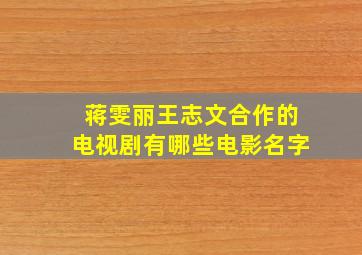 蒋雯丽王志文合作的
电视剧有哪些电影名字